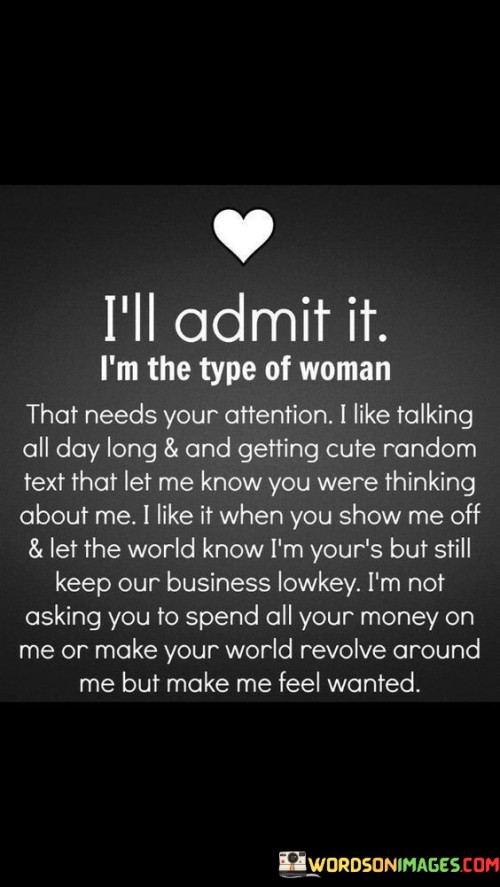 I'll admit it.
I'm the type of woman

That needs your attention. I like talking all day long & and getting cute random text that let me know you were thinking about me. I like it when you show me off & let the world know I'm your's but still keep our business lowkey. I'm not asking you to spend all your money on me or make your world revolve around me but make me feel wanted.

WORDSONIMAGES.COM